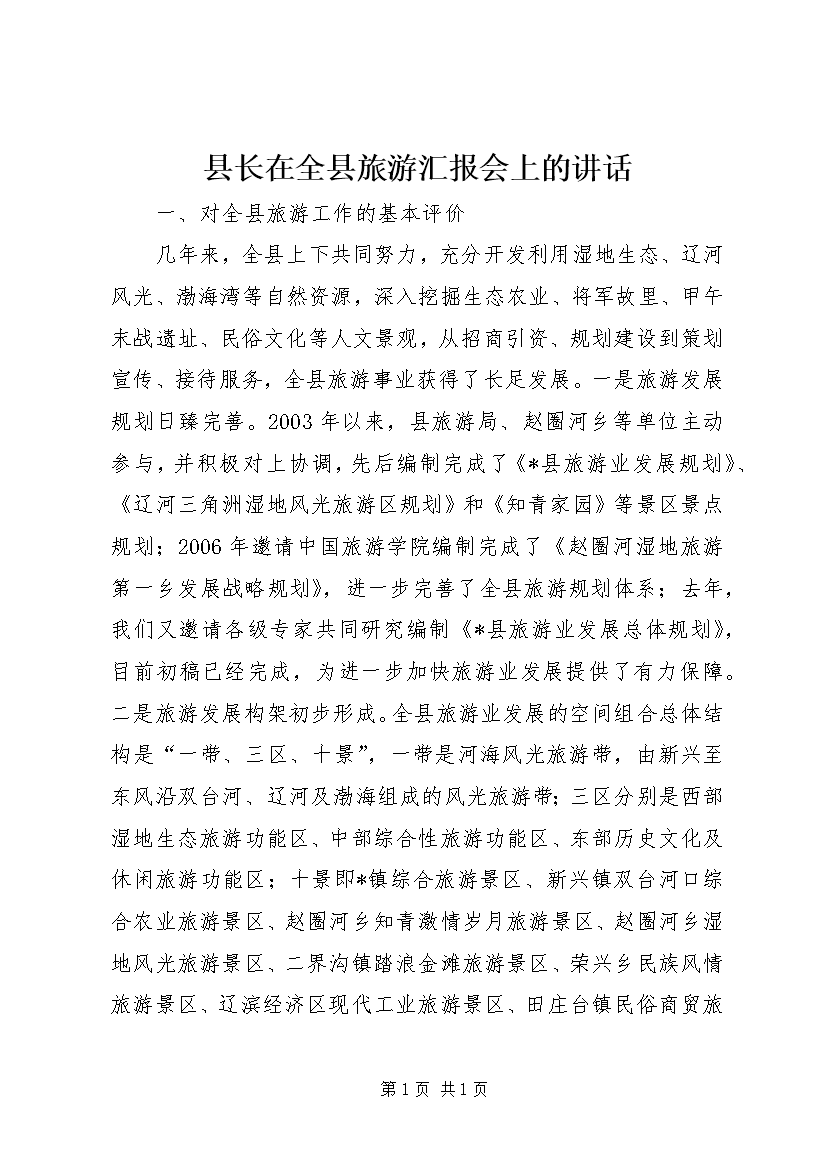 县长在全县旅游汇报会上的讲话

一、对全县旅游工作的基本评价

几年来，全县上下共同努力，充分开发利用湿地生态、辽河风光、渤海湾等自然资源，深入挖掘生态农业、将军故里、甲午末战遗址、民俗文化等人文景观，从招商引资、规划建设到策划宣传、接待服务，全县旅游事业获得了长足发展。一是旅游发展规划日臻完善。2003年以来，县旅游局、赵圈河乡等单位主动参与，并积极对上协调，先后编制完成了《*县旅游业发展规划》、《辽河三角洲湿地风光旅游区规划》和《知青家园》等景区景点规划；2006年邀请中国旅游学院编制完成了《赵圈河湿地旅游第一乡发展战略规划》，进一步完善了全县旅游规划体系；去年，我们又邀请各级专家共同研究编制《*县旅游业发展总体规划》，目前初稿已经完成，为进一步加快旅游业发展提供了有力保障。二是旅游发展构架初步形成。全县旅游业发展的空间组合总体结构是“一带、三区、十景”，一带是河海风光旅游带，由新兴至东风沿双台河、辽河及渤海组成的风光旅游带；三区分别是西部湿地生态旅游功能区、中部综合性旅游功能区、东部历史文化及休闲旅游功能区；十景即*镇综合旅游景区、新兴镇双台河口综合农业旅游景区、赵圈河乡知青激情岁月旅游景区、赵圈河乡湿地风光旅游景区、二界沟镇踏浪金滩旅游景区、荣兴乡民族风情旅游景区、辽滨经济区现代工业旅游景区、田庄台镇民俗商贸旅

第1页 共1页